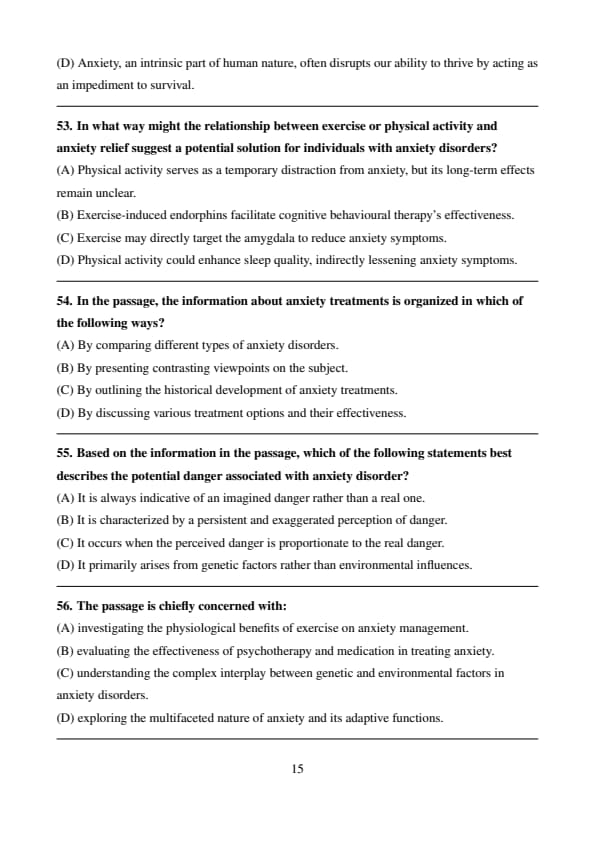 (D) Anxiety, an intrinsic part of human nature, often disrupts our ability to thrive by acting as an impediment to survival.

53. In what way might the relationship between exercise or physical activity and anxiety relief suggest a potential solution for individuals with anxiety disorders?
(A) Physical activity serves as a temporary distraction from anxiety, but its long-term effects remain unclear.
(B) Exercise-induced endorphins facilitate cognitive behavioural therapy's effectiveness.
(C) Exercise may directly target the amygdala to reduce anxiety symptoms.
(D) Physical activity could enhance sleep quality, indirectly lessening anxiety symptoms.

54. In the passage, the information about anxiety treatments is organized in which of the following ways?
(A) By comparing different types of anxiety disorders.
(B) By presenting contrasting viewpoints on the subject.
(C) By outlining the historical development of anxiety treatments.
(D) By discussing various treatment options and their effectiveness.

55. Based on the information in the passage, which of the following statements best describes the potential danger associated with anxiety disorder?
(A) It is always indicative of an imagined danger rather than a real one.
(B) It is characterized by a persistent and exaggerated perception of danger.
(C) It occurs when the perceived danger is proportionate to the real danger.
(D) It primarily arises from genetic factors rather than environmental influences.

56. The passage is chiefly concerned with:
(A) investigating the physiological benefits of exercise on anxiety management.
(B) evaluating the effectiveness of psychotherapy and medication in treating anxiety.
(C) understanding the complex interplay between genetic and environmental factors in anxiety disorders.
(D) exploring the multifaceted nature of anxiety and its adaptive functions.

15